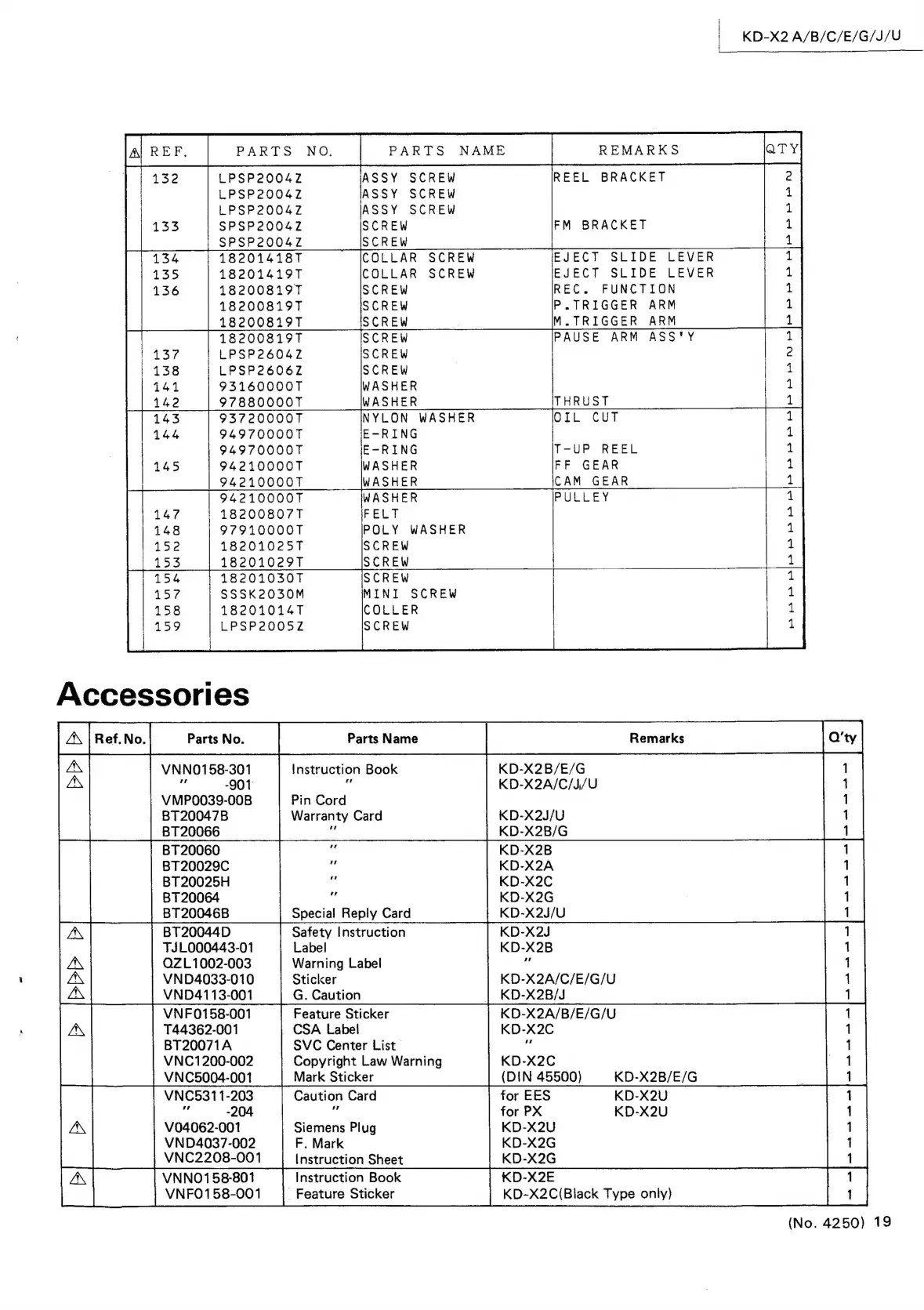 KD-X2 A/B/C/E/G/J/U

| ⚠ | REF. | PARTS NO. | PARTS NAME | REMARKS | QTY |
|---|---|---|---|---|---|
| | 132 | LPSP2004Z | ASSY SCREW | REEL BRACKET | 2 |
| | | LPSP2004Z | ASSY SCREW | | 1 |
| | | LPSP2004Z | ASSY SCREW | | 1 |
| | 133 | SPSP2004Z | SCREW | FM BRACKET | 1 |
| | | SPSP2004Z | SCREW | | 1 |
| | 134 | 18201418T | COLLAR SCREW | EJECT SLIDE LEVER | 1 |
| | 135 | 18201419T | COLLAR SCREW | EJECT SLIDE LEVER | 1 |
| | 136 | 18200819T | SCREW | REC. FUNCTION | 1 |
| | | 18200819T | SCREW | P.TRIGGER ARM | 1 |
| | | 18200819T | SCREW | M.TRIGGER ARM | 1 |
| | | 18200819T | SCREW | PAUSE ARM ASS'Y | 1 |
| | 137 | LPSP2604Z | SCREW | | 2 |
| | 138 | LPSP2606Z | SCREW | | 1 |
| | 141 | 93160000T | WASHER | | 1 |
| | 142 | 97880000T | WASHER | THRUST | 1 |
| | 143 | 93720000T | NYLON WASHER | OIL CUT | 1 |
| | 144 | 94970000T | E-RING | | 1 |
| | | 94970000T | E-RING | T-UP REEL | 1 |
| | 145 | 94210000T | WASHER | FF GEAR | 1 |
| | | 94210000T | WASHER | CAM GEAR | 1 |
| | | 94210000T | WASHER | PULLEY | 1 |
| | 147 | 18200807T | FELT | | 1 |
| | 148 | 97910000T | POLY WASHER | | 1 |
| | 152 | 18201025T | SCREW | | 1 |
| | 153 | 18201029T | SCREW | | 1 |
| | 154 | 18201030T | SCREW | | 1 |
| | 157 | SSSK2030M | MINI SCREW | | 1 |
| | 158 | 18201014T | COLLER | | 1 |
| | 159 | LPSP2005Z | SCREW | | 1 |

Accessories

| ⚠ | Ref. No. | Parts No. | Parts Name | Remarks | Q'ty |
|---|---|---|---|---|---|
| ⚠ | | VNN0158-301 | Instruction Book | KD-X2B/E/G | 1 |
| ⚠ | | " -901 | " | KD-X2A/C/J/U | 1 |
| | | VMP0039-00B | Pin Cord | | 1 |
| | | BT20047B | Warranty Card | KD-X2J/U | 1 |
| | | BT20066 | " | KD-X2B/G | 1 |
| | | BT20060 | " | KD-X2B | 1 |
| | | BT20029C | " | KD-X2A | 1 |
| | | BT20025H | " | KD-X2C | 1 |
| | | BT20064 | " | KD-X2G | 1 |
| | | BT20046B | Special Reply Card | KD-X2J/U | 1 |
| ⚠ | | BT20044D | Safety Instruction | KD-X2J | 1 |
| | | TJL000443-01 | Label | KD-X2B | 1 |
| ⚠ | | QZL1002-003 | Warning Label | " | 1 |
| ⚠ | | VND4033-010 | Sticker | KD-X2A/C/E/G/U | 1 |
| ⚠ | | VND4113-001 | G. Caution | KD-X2B/J | 1 |
| | | VNF0158-001 | Feature Sticker | KD-X2A/B/E/G/U | 1 |
| ⚠ | | T44362-001 | CSA Label | KD-X2C | 1 |
| | | BT20071A | SVC Center List | " | 1 |
| | | VNC1200-002 | Copyright Law Warning | KD-X2C | 1 |
| | | VNC5004-001 | Mark Sticker | (DIN 45500) KD-X2B/E/G | 1 |
| | | VNC5311-203 | Caution Card | for EES KD-X2U | 1 |
| | | " -204 | " | for PX KD-X2U | 1 |
| ⚠ | | V04062-001 | Siemens Plug | KD-X2U | 1 |
| | | VND4037-002 | F. Mark | KD-X2G | 1 |
| | | VNC2208-001 | Instruction Sheet | KD-X2G | 1 |
| ⚠ | | VNN0158-801 | Instruction Book | KD-X2E | 1 |
| | | VNF0158-001 | Feature Sticker | KD-X2C(Black Type only) | 1 |

(No. 4250) 19